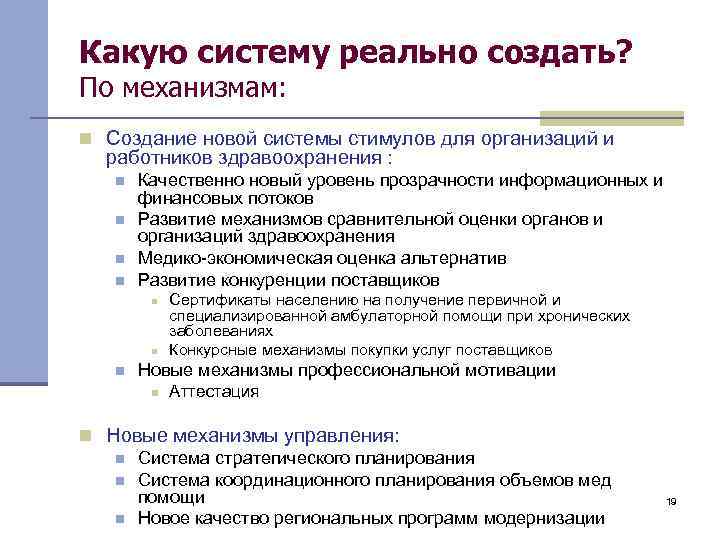 Какую систему реально создать?
По механизмам:

Создание новой системы стимулов для организаций и работников здравоохранения :

Качественно новый уровень прозрачности информационных и финансовых потоков

Развитие механизмов сравнительной оценки органов и организаций здравоохранения

Медико-экономическая оценка альтернатив

Развитие конкуренции поставщиков

Сертификаты населению на получение первичной и специализированной амбулаторной помощи при хронических заболеваниях

Конкурсные механизмы покупки услуг поставщиков

Новые механизмы профессиональной мотивации

Аттестация

Новые механизмы управления:

Система стратегического планирования

Система координационного планирования объемов мед помощи

Новое качество региональных программ модернизации

19